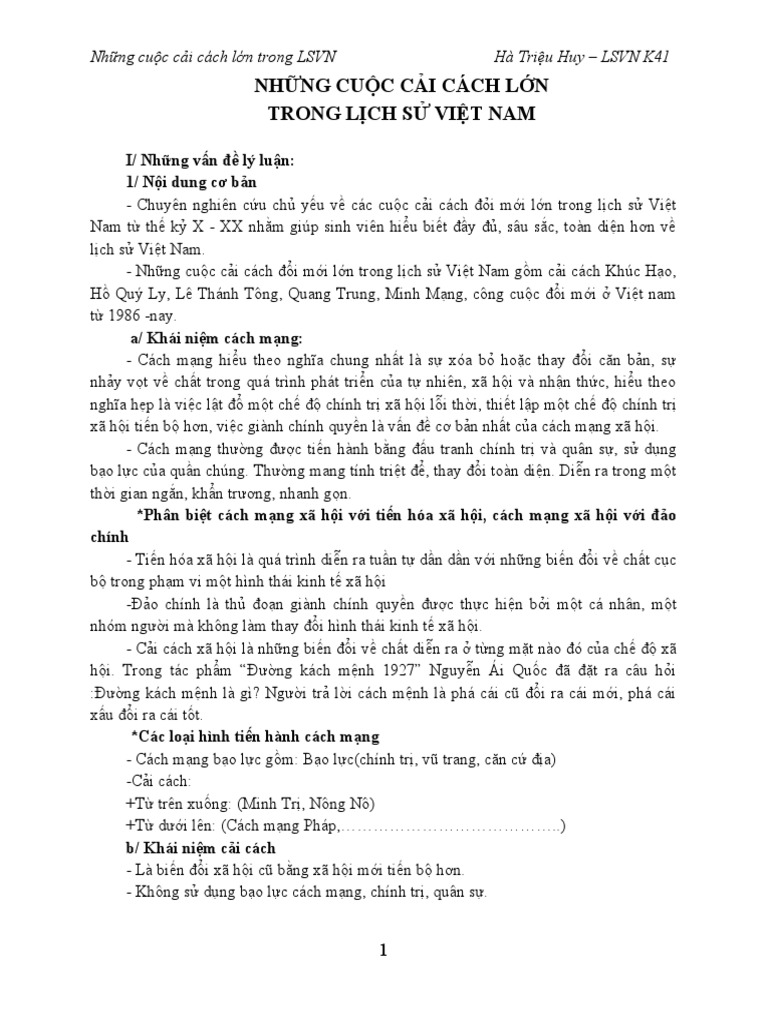 Những cuộc cải cách lớn trong LSVN Hà Triệu Huy – LSVN K41

NHỮNG CUỘC CẢI CÁCH LỚN
TRONG LỊCH SỬ VIỆT NAM

I/ Những vấn đề lý luận:
1/ Nội dung cơ bản

- Chuyên nghiên cứu chủ yếu về các cuộc cải cách đổi mới lớn trong lịch sử Việt Nam từ thế kỷ X - XX nhằm giúp sinh viên hiểu biết đầy đủ, sâu sắc, toàn diện hơn về lịch sử Việt Nam.

- Những cuộc cải cách đổi mới lớn trong lịch sử Việt Nam gồm cải cách Khúc Hạo, Hồ Quý Ly, Lê Thánh Tông, Quang Trung, Minh Mạng, công cuộc đổi mới ở Việt nam từ 1986 -nay.

a/ Khái niệm cách mạng:

- Cách mạng hiểu theo nghĩa chung nhất là sự xóa bỏ hoặc thay đổi căn bản, sự nhảy vọt về chất trong quá trình phát triển của tự nhiên, xã hội và nhận thức, hiểu theo nghĩa hẹp là việc lật đổ một chế độ chính trị xã hội lỗi thời, thiết lập một chế độ chính trị xã hội tiến bộ hơn, việc giành chính quyền là vấn đề cơ bản nhất của cách mạng xã hội.

- Cách mạng thường được tiến hành bằng đấu tranh chính trị và quân sự, sử dụng bạo lực của quần chúng. Thường mang tính triệt để, thay đổi toàn diện. Diễn ra trong một thời gian ngắn, khẩn trương, nhanh gọn.

*Phân biệt cách mạng xã hội với tiến hóa xã hội, cách mạng xã hội với đảo chính

- Tiến hóa xã hội là quá trình diễn ra tuần tự dần dần với những biến đổi về chất cục bộ trong phạm vi một hình thái kinh tế xã hội

-Đảo chính là thủ đoạn giành chính quyền được thực hiện bởi một cá nhân, một nhóm người mà không làm thay đổi hình thái kinh tế xã hội.

- Cải cách xã hội là những biến đổi về chất diễn ra ở từng mặt nào đó của chế độ xã hội. Trong tác phẩm “Đường kách mệnh 1927” Nguyễn Ái Quốc đã đặt ra câu hỏi :Đường kách mệnh là gì? Người trả lời cách mệnh là phá cái cũ đổi ra cái mới, phá cái xấu đổi ra cái tốt.

*Các loại hình tiến hành cách mạng

- Cách mạng bạo lực gồm: Bạo lực(chính trị, vũ trang, căn cứ địa)
-Cải cách:
+Từ trên xuống: (Minh Trị, Nông Nô)
+Từ dưới lên: (Cách mạng Pháp,…………………………………..)

b/ Khái niệm cải cách

- Là biến đổi xã hội cũ bằng xã hội mới tiến bộ hơn.
- Không sử dụng bạo lực cách mạng, chính trị, quân sự.

1